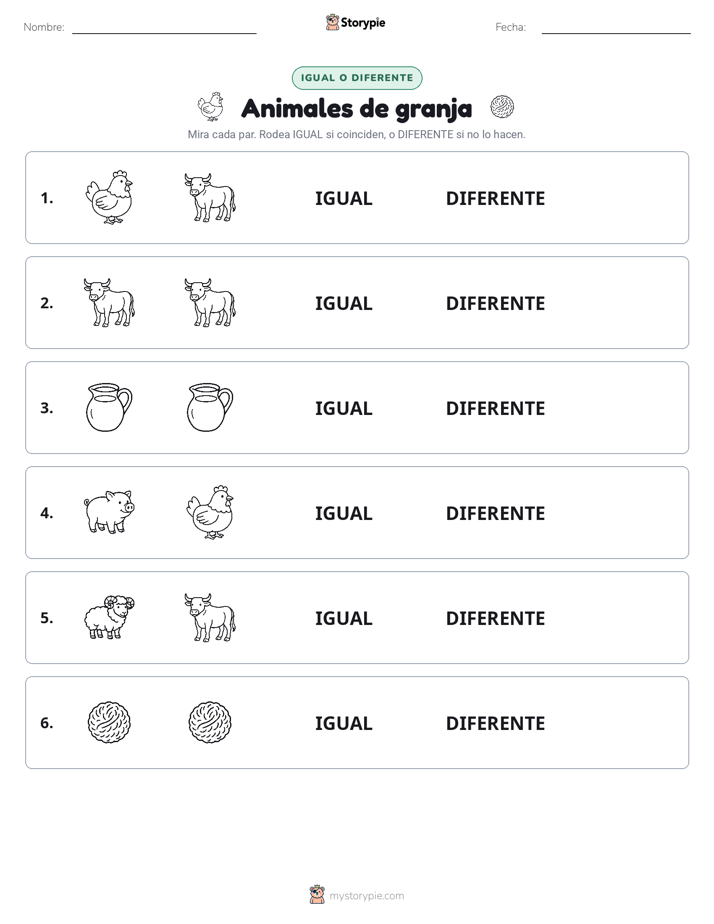 Nombre: Storypie Fecha:

IGUAL O DIFERENTE

Animales de granja

Mira cada par. Rodea IGUAL si coinciden, o DIFERENTE si no lo hacen.

1. IGUAL DIFERENTE

2. IGUAL DIFERENTE

3. IGUAL DIFERENTE

4. IGUAL DIFERENTE

5. IGUAL DIFERENTE

6. IGUAL DIFERENTE

mystorypie.com